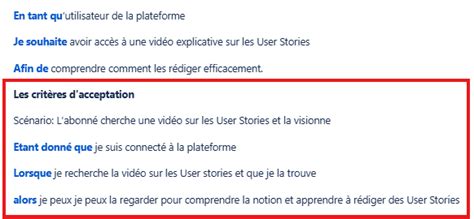 En tant qu'utilisateur de la plateforme

Je souhaite avoir accès à une vidéo explicative sur les User Stories

Afin de comprendre comment les rédiger efficacement.

Les critères d'acceptation

Scénario: L'abonné cherche une vidéo sur les User Stories et la visionne

Etant donné que je suis connecté à la plateforme

Lorsque je recherche la vidéo sur les User stories et que je la trouve

alors je peux je peux la regarder pour comprendre la notion et apprendre à rédiger des User Stories